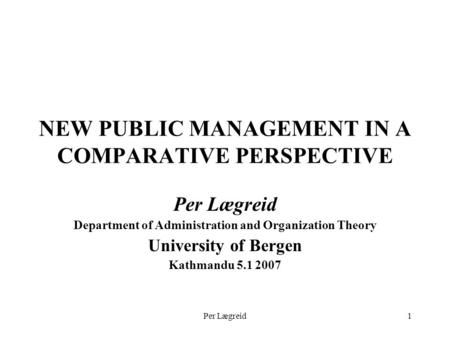 NEW PUBLIC MANAGEMENT IN A COMPARATIVE PERSPECTIVE

Per Lægreid

Department of Administration and Organization Theory

University of Bergen

Kathmandu 5.1 2007

Per Lægreid

1